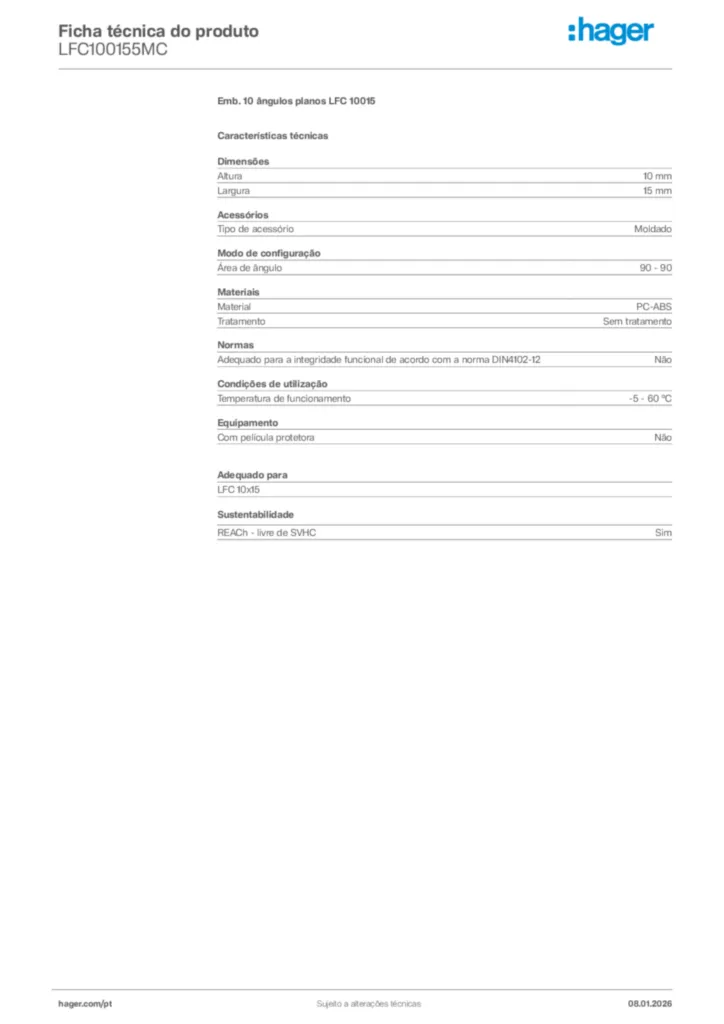 Ficha técnica do produto
LFC100155MC

:hager

Emb. 10 ângulos planos LFC 10015

Características técnicas

Dimensões
Altura
10 mm
Largura
15 mm

Acessórios
Tipo de acessório
Moldado

Modo de configuração
Área de ângulo
90 - 90

Materiais
Material
PC-ABS
Tratamento
Sem tratamento

Normas
Adequado para a integridade funcional de acordo com a norma DIN4102-12
Não

Condições de utilização
Temperatura de funcionamento
-5 - 60 °C

Equipamento
Com película protetora
Não

Adequado para
LFC 10x15

Sustentabilidade
REACh - livre de SVHC
Sim

hager.com/pt
Sujeito a alterações técnicas
08.01.2026